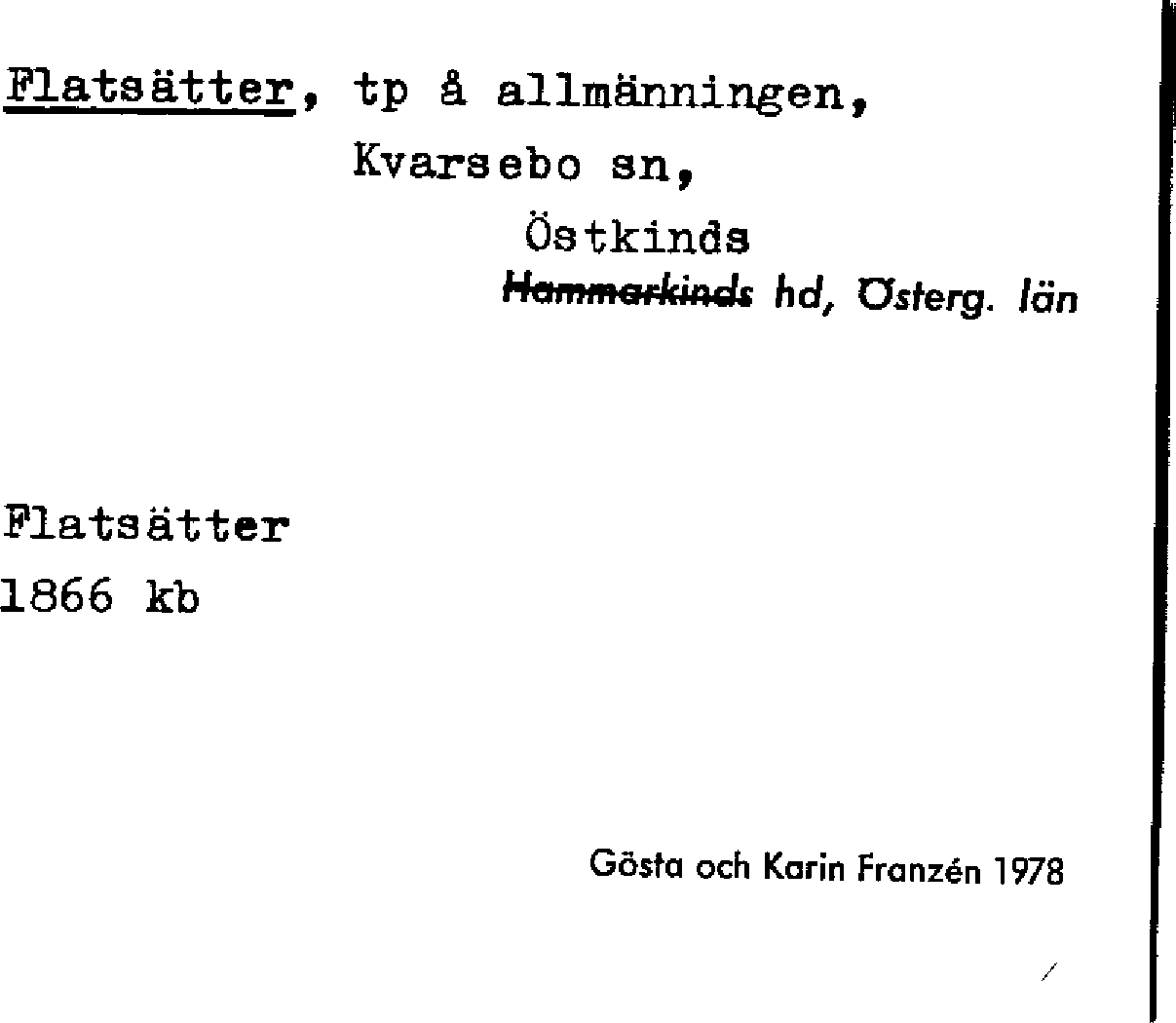 Flatsätter, tp å allmänningen, Kvarsebo sn,

Östkinds

~~Hammarkinds~~ hd, Österg. län

Flatsätter
1866 kb

Gösta och Karin Franzén 1978